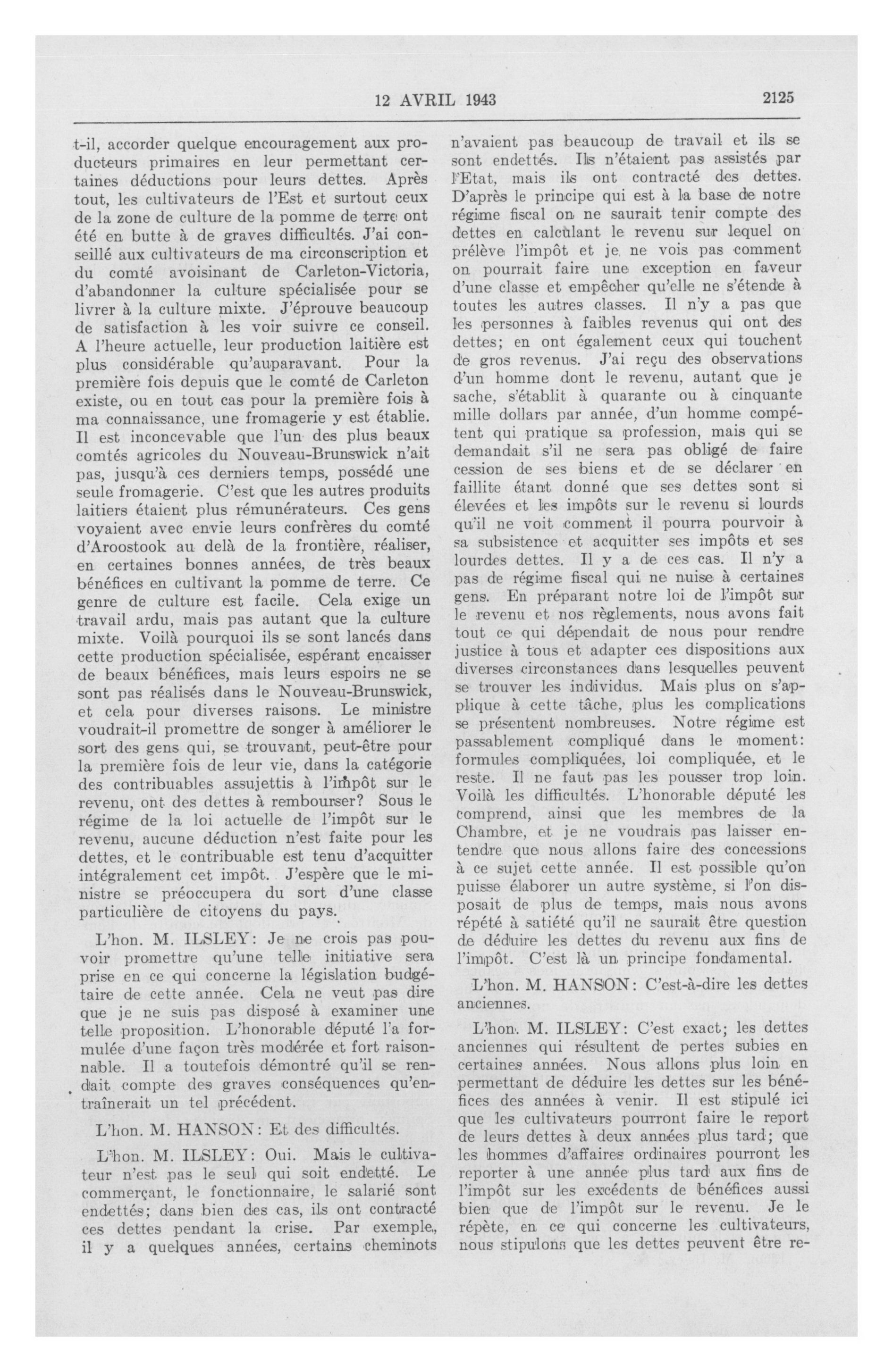 12 AVRIL 1943 2125

t-il, accorder quelque encouragement aux producteurs primaires en leur permettant certaines déductions pour leurs dettes. Après tout, les cultivateurs de l'Est et surtout ceux de la zone de culture de la pomme de terre ont été en butte à de graves difficultés. J'ai conseillé aux cultivateurs de ma circonscription et du comté avoisinant de Carleton-Victoria, d'abandonner la culture spécialisée pour se livrer à la culture mixte. J'éprouve beaucoup de satisfaction à les voir suivre ce conseil. A l'heure actuelle, leur production laitière est plus considérable qu'auparavant. Pour la première fois depuis que le comté de Carleton existe, ou en tout cas pour la première fois à ma connaissance, une fromagerie y est établie. Il est inconcevable que l'un des plus beaux comtés agricoles du Nouveau-Brunswick n'ait pas, jusqu'à ces derniers temps, possédé une seule fromagerie. C'est que les autres produits laitiers étaient plus rémunérateurs. Ces gens voyaient avec envie leurs confrères du comté d'Aroostook au delà de la frontière, réaliser, en certaines bonnes années, de très beaux bénéfices en cultivant la pomme de terre. Ce genre de culture est facile. Cela exige un travail ardu, mais pas autant que la culture mixte. Voilà pourquoi ils se sont lancés dans cette production spécialisée, espérant encaisser de beaux bénéfices, mais leurs espoirs ne se sont pas réalisés dans le Nouveau-Brunswick, et cela pour diverses raisons. Le ministre voudrait-il promettre de songer à améliorer le sort des gens qui, se trouvant, peut-être pour la première fois de leur vie, dans la catégorie des contribuables assujettis à l'impôt sur le revenu, ont des dettes à rembourser? Sous le régime de la loi actuelle de l'impôt sur le revenu, aucune déduction n'est faite pour les dettes, et le contribuable est tenu d'acquitter intégralement cet impôt. J'espère que le ministre se préoccupera du sort d'une classe particulière de citoyens du pays.

L'hon. M. ILSLEY: Je ne crois pas pouvoir promettre qu'une telle initiative sera prise en ce qui concerne la législation budgétaire de cette année. Cela ne veut pas dire que je ne suis pas disposé à examiner une telle proposition. L'honorable député l'a formulée d'une façon très modérée et fort raisonnable. Il a toutefois démontré qu'il se rendait compte des graves conséquences qu'entraînerait un tel précédent.

L'hon. M. HANSON: Et des difficultés.

L'hon. M. ILSLEY: Oui. Mais le cultivateur n'est pas le seul qui soit endetté. Le commerçant, le fonctionnaire, le salarié sont endettés; dans bien des cas, ils ont contracté ces dettes pendant la crise. Par exemple, il y a quelques années, certains cheminots n'avaient pas beaucoup de travail et ils se sont endettés. Ils n'étaient pas assistés par l'Etat, mais ils ont contracté des dettes. D'après le principe qui est à la base de notre régime fiscal on ne saurait tenir compte des dettes en calculant le revenu sur lequel on prélève l'impôt et je ne vois pas comment on pourrait faire une exception en faveur d'une classe et empêcher qu'elle ne s'étende à toutes les autres classes. Il n'y a pas que les personnes à faibles revenus qui ont des dettes; en ont également ceux qui touchent de gros revenus. J'ai reçu des observations d'un homme dont le revenu, autant que je sache, s'établit à quarante ou à cinquante mille dollars par année, d'un homme compétent qui pratique sa profession, mais qui se demandait s'il ne sera pas obligé de faire cession de ses biens et de se déclarer en faillite étant donné que ses dettes sont si élevées et les impôts sur le revenu si lourds qu'il ne voit comment il pourra pourvoir à sa subsistence et acquitter ses impôts et ses lourdes dettes. Il y a de ces cas. Il n'y a pas de régime fiscal qui ne nuise à certaines gens. En préparant notre loi de l'impôt sur le revenu et nos règlements, nous avons fait tout ce qui dépendait de nous pour rendre justice à tous et adapter ces dispositions aux diverses circonstances dans lesquelles peuvent se trouver les individus. Mais plus on s'applique à cette tâche, plus les complications se présentent nombreuses. Notre régime est passablement compliqué dans le moment: formules compliquées, loi compliquée, et le reste. Il ne faut pas les pousser trop loin. Voilà les difficultés. L'honorable député les comprend, ainsi que les membres de la Chambre, et je ne voudrais pas laisser entendre que nous allons faire des concessions à ce sujet cette année. Il est possible qu'on puisse élaborer un autre système, si l'on disposait de plus de temps, mais nous avons répété à satiété qu'il ne saurait être question de déduire les dettes du revenu aux fins de l'impôt. C'est là un principe fondamental.

L'hon. M. HANSON: C'est-à-dire les dettes anciennes.

L'hon. M. ILSLEY: C'est exact; les dettes anciennes qui résultent de pertes subies en certaines années. Nous allons plus loin en permettant de déduire les dettes sur les bénéfices des années à venir. Il est stipulé ici que les cultivateurs pourront faire le report de leurs dettes à deux années plus tard; que les hommes d'affaires ordinaires pourront les reporter à une année plus tard aux fins de l'impôt sur les excédents de bénéfices aussi bien que de l'impôt sur le revenu. Je le répète, en ce qui concerne les cultivateurs, nous stipulons que les dettes peuvent être re-